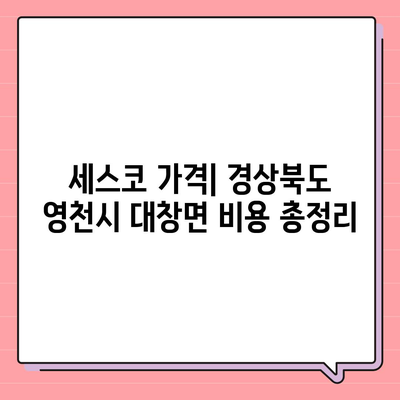 세스코 가격| 경상북도 영천시 대창면 비용 총정리